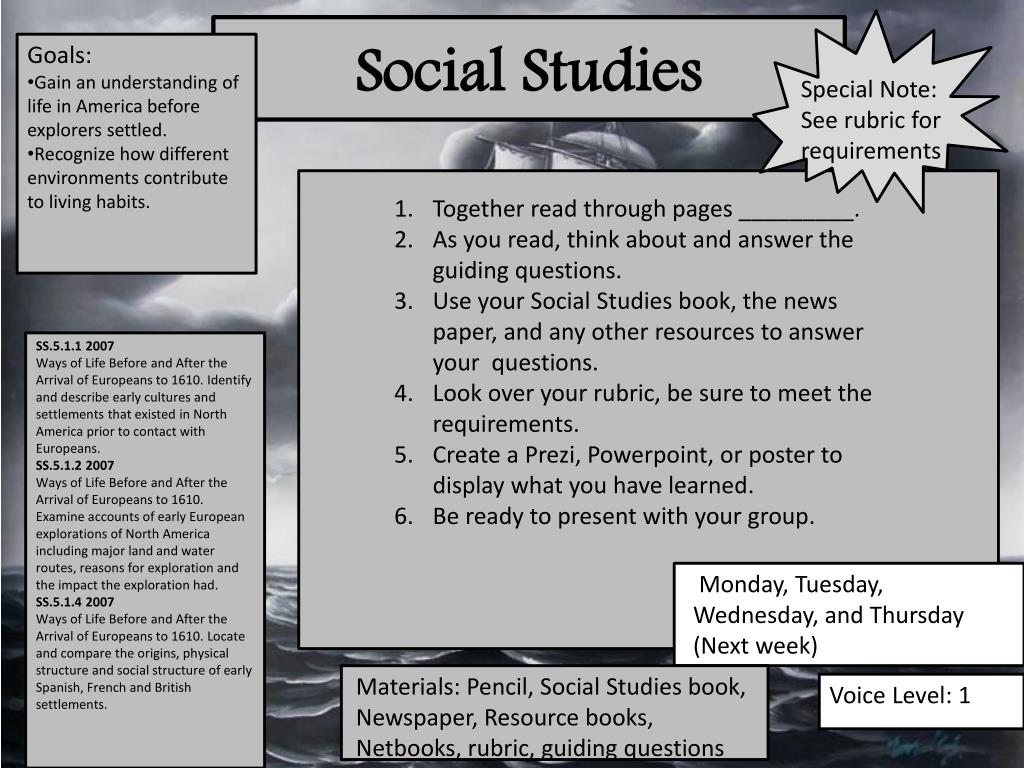 Goals:
•Gain an understanding of life in America before explorers settled.
•Recognize how different environments contribute to living habits.

Social Studies

Special Note: See rubric for requirements

1. Together read through pages _________.
2. As you read, think about and answer the guiding questions.
3. Use your Social Studies book, the news paper, and any other resources to answer your questions.
4. Look over your rubric, be sure to meet the requirements.
5. Create a Prezi, Powerpoint, or poster to display what you have learned.
6. Be ready to present with your group.

SS.5.1.1 2007
Ways of Life Before and After the Arrival of Europeans to 1610. Identify and describe early cultures and settlements that existed in North America prior to contact with Europeans.
SS.5.1.2 2007
Ways of Life Before and After the Arrival of Europeans to 1610. Examine accounts of early European explorations of North America including major land and water routes, reasons for exploration and the impact the exploration had.
SS.5.1.4 2007
Ways of Life Before and After the Arrival of Europeans to 1610. Locate and compare the origins, physical structure and social structure of early Spanish, French and British settlements.

Monday, Tuesday, Wednesday, and Thursday (Next week)

Materials: Pencil, Social Studies book, Newspaper, Resource books, Netbooks, rubric, guiding questions

Voice Level: 1